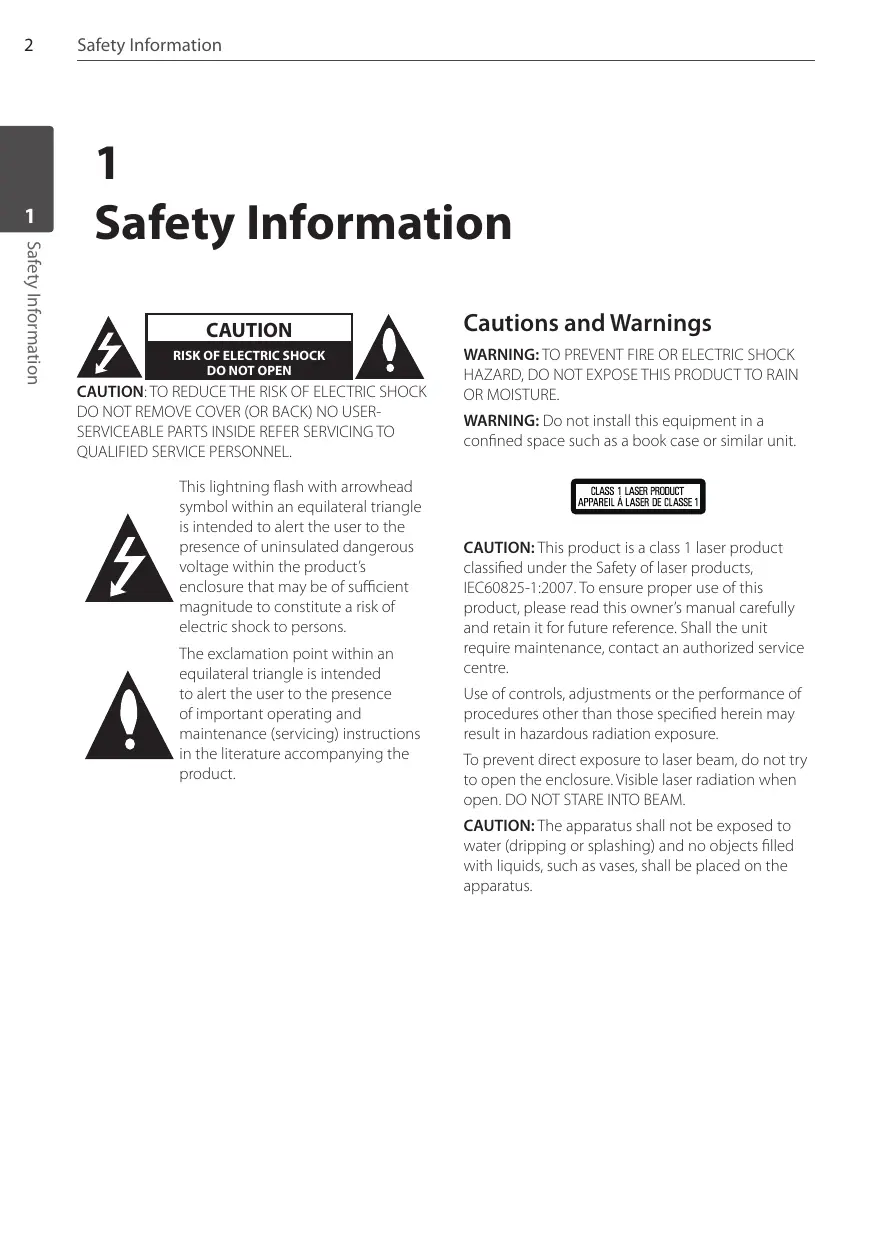 2 Safety Information

1

Safety Information

1 Safety Information

CAUTION
RISK OF ELECTRIC SHOCK DO NOT OPEN

CAUTION: TO REDUCE THE RISK OF ELECTRIC SHOCK DO NOT REMOVE COVER (OR BACK) NO USER-SERVICEABLE PARTS INSIDE REFER SERVICING TO QUALIFIED SERVICE PERSONNEL.

This lightning flash with arrowhead symbol within an equilateral triangle is intended to alert the user to the presence of uninsulated dangerous voltage within the product's enclosure that may be of sufficient magnitude to constitute a risk of electric shock to persons.

The exclamation point within an equilateral triangle is intended to alert the user to the presence of important operating and maintenance (servicing) instructions in the literature accompanying the product.

Cautions and Warnings

WARNING: TO PREVENT FIRE OR ELECTRIC SHOCK HAZARD, DO NOT EXPOSE THIS PRODUCT TO RAIN OR MOISTURE.

WARNING: Do not install this equipment in a confined space such as a book case or similar unit.

CLASS 1 LASER PRODUCT
APPAREIL À LASER DE CLASSE 1

CAUTION: This product is a class 1 laser product classified under the Safety of laser products, IEC60825-1:2007. To ensure proper use of this product, please read this owner's manual carefully and retain it for future reference. Shall the unit require maintenance, contact an authorized service centre.

Use of controls, adjustments or the performance of procedures other than those specified herein may result in hazardous radiation exposure.

To prevent direct exposure to laser beam, do not try to open the enclosure. Visible laser radiation when open. DO NOT STARE INTO BEAM.

CAUTION: The apparatus shall not be exposed to water (dripping or splashing) and no objects filled with liquids, such as vases, shall be placed on the apparatus.